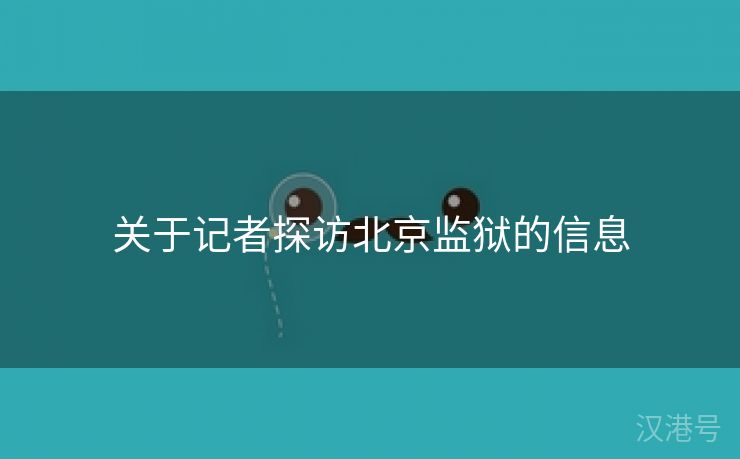 关于记者探访北京监狱的信息

汉港号